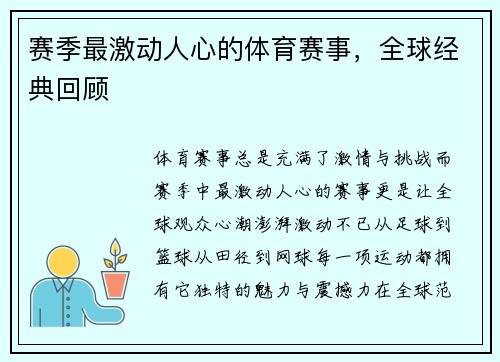 赛季最激动人心的体育赛事，全球经典回顾

体育赛事总是充满了激情与挑战而赛季中最激动人心的赛事更是让全球观众心潮澎湃激动不已从足球到篮球从田径到网球每一项运动都拥有它独特的魅力与震撼力在全球范